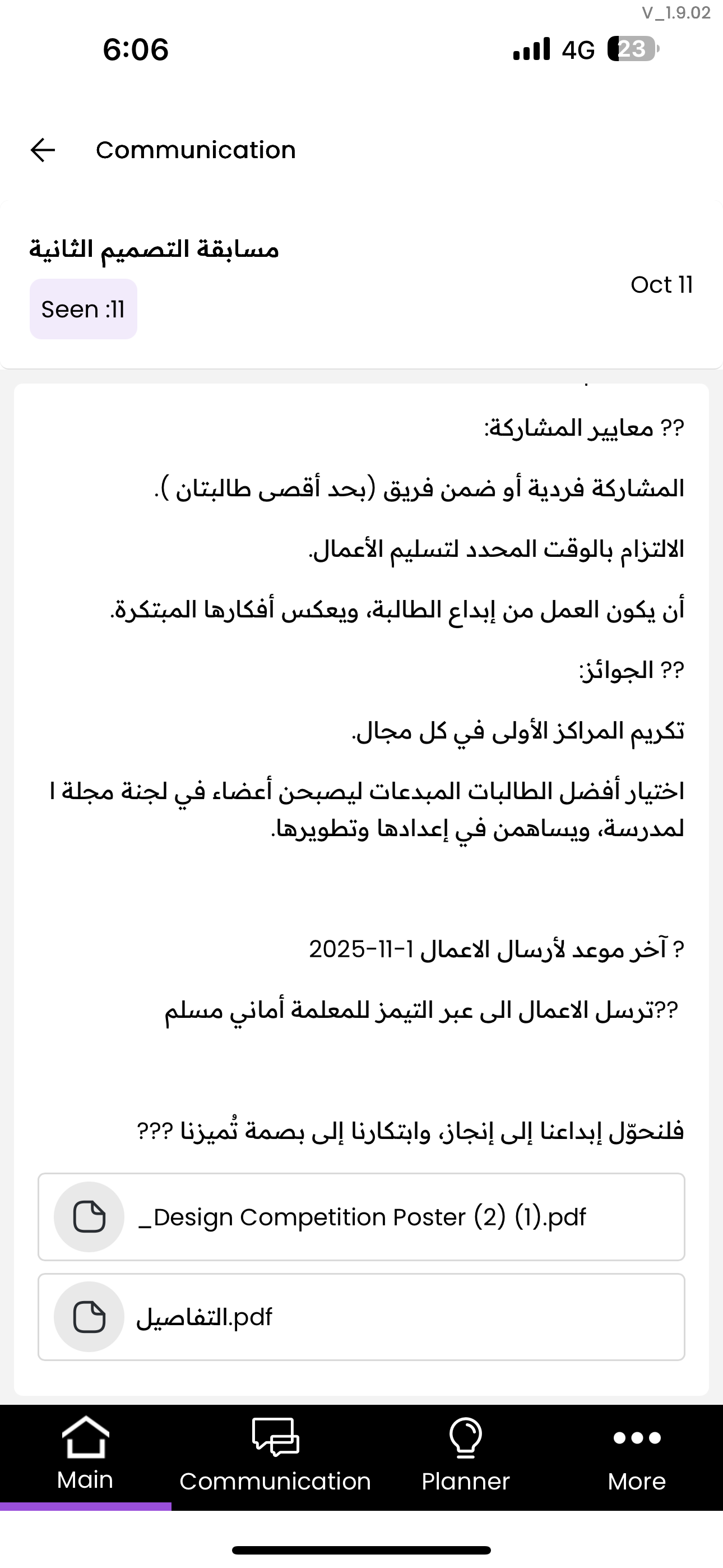 V_1.9.02

6:06

4G 23

Communication

مسابقة التصميم الثانية

Seen :11

Oct 11

?? معايير المشاركة:

المشاركة فردية أو ضمن فريق (بحد أقصى طالبتان ).

الالتزام بالوقت المحدد لتسليم الأعمال.

أن يكون العمل من إبداع الطالبة، ويعكس أفكارها المبتكرة.

?? الجوائز:

تكريم المراكز الأولى في كل مجال.

اختيار أفضل الطالبات المبدعات ليصبحن أعضاء في لجنة مجلة ا لمدرسة، ويساهمن في إعدادها وتطويرها.

? آخر موعد لأرسال الاعمال 1-11-2025

??ترسل الاعمال الى عبر التيمز للمعلمة أماني مسلم

فلنحوّل إبداعنا إلى إنجاز، وابتكارنا إلى بصمة تُميزنا ???

_Design Competition Poster (2) (1).pdf

التفاصيل.pdf

Main

Communication

Planner

More